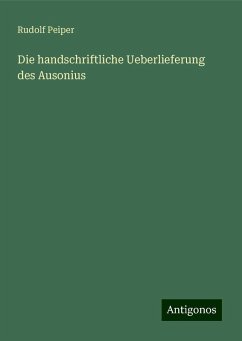 Rudolf Peiper

Die handschriftliche Ueberlieferung des Ausonius

Antigonos